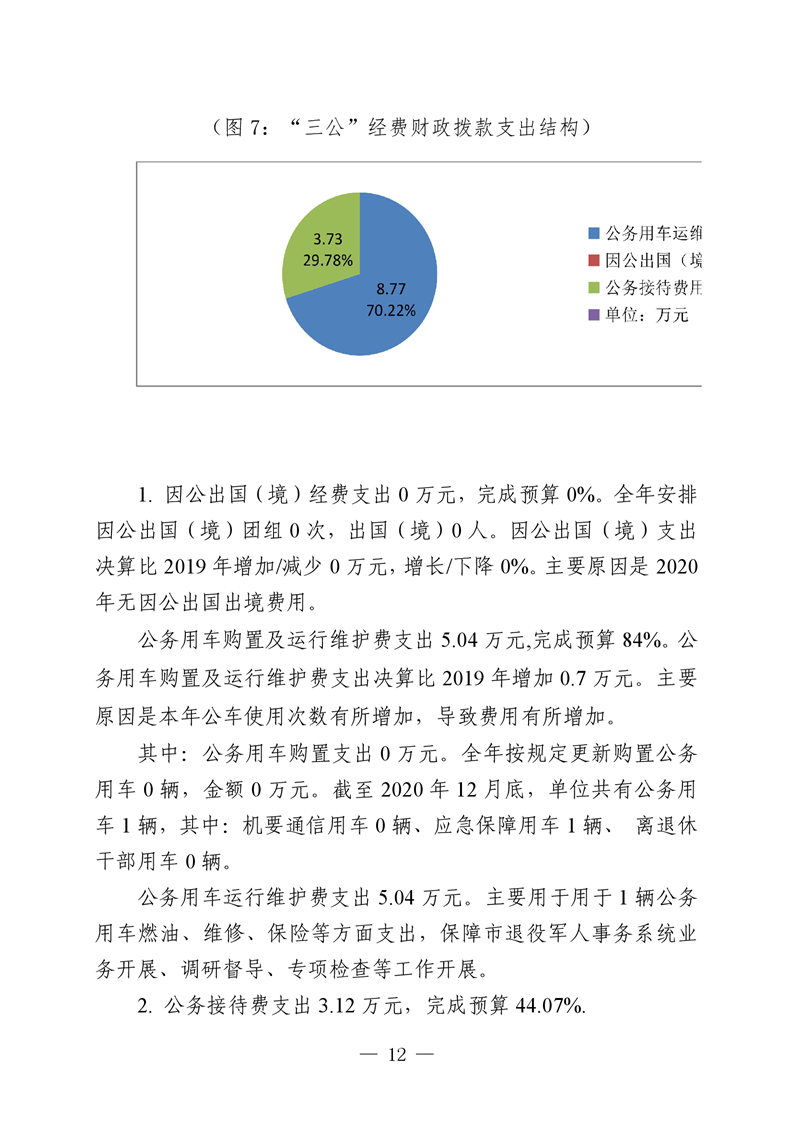 （图 7：“三公”经费财政拨款支出结构）

3.73
29.78%

8.77
70.22%

公务用车运维
因公出国（境
公务接待费用
单位：万元

1. 因公出国（境）经费支出 0 万元，完成预算 0%。全年安排因公出国（境）团组 0 次，出国（境）0 人。因公出国（境）支出决算比 2019 年增加/减少 0 万元，增长/下降 0%。主要原因是 2020 年无因公出国出境费用。

公务用车购置及运行维护费支出 5.04 万元,完成预算 84%。公务用车购置及运行维护费支出决算比 2019 年增加 0.7 万元。主要原因是本年公车使用次数有所增加，导致费用有所增加。

其中：公务用车购置支出 0 万元。全年按规定更新购置公务用车 0 辆，金额 0 万元。截至 2020 年 12 月底，单位共有公务用车 1 辆，其中：机要通信用车 0 辆、应急保障用车 1 辆、 离退休干部用车 0 辆。

公务用车运行维护费支出 5.04 万元。主要用于用于 1 辆公务用车燃油、维修、保险等方面支出，保障市退役军人事务系统业务开展、调研督导、专项检查等工作开展。

2. 公务接待费支出 3.12 万元，完成预算 44.07%.

— 12 —